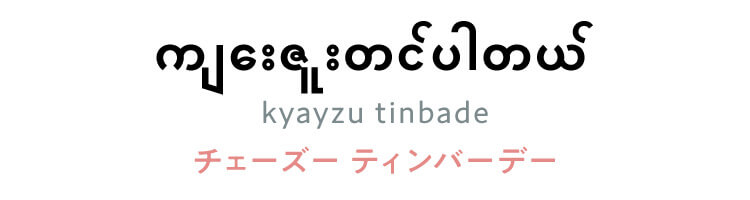 ကျေးဇူးတင်ပါတယ်
kyayzu tinbade
チェーズー ティンバーデー